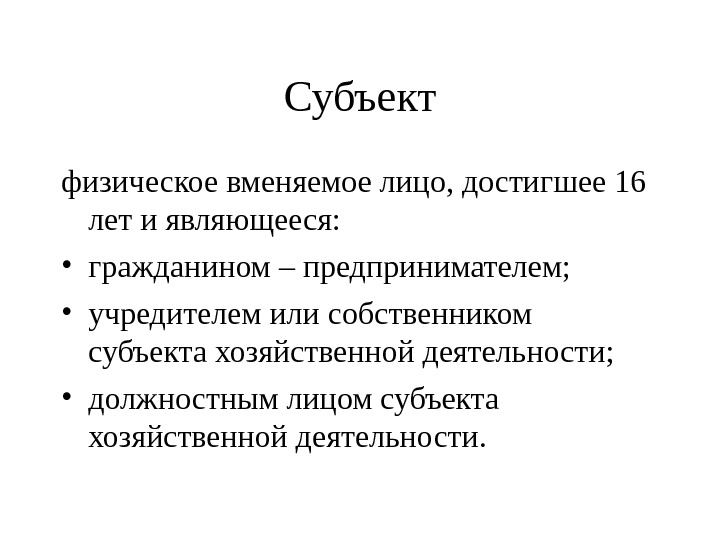 Субъект

физическое вменяемое лицо, достигшее 16 лет и являющееся:

• гражданином – предпринимателем;
• учредителем или собственником субъекта хозяйственной деятельности;
• должностным лицом субъекта хозяйственной деятельности.